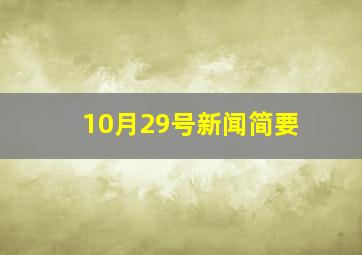 10月29号新闻简要